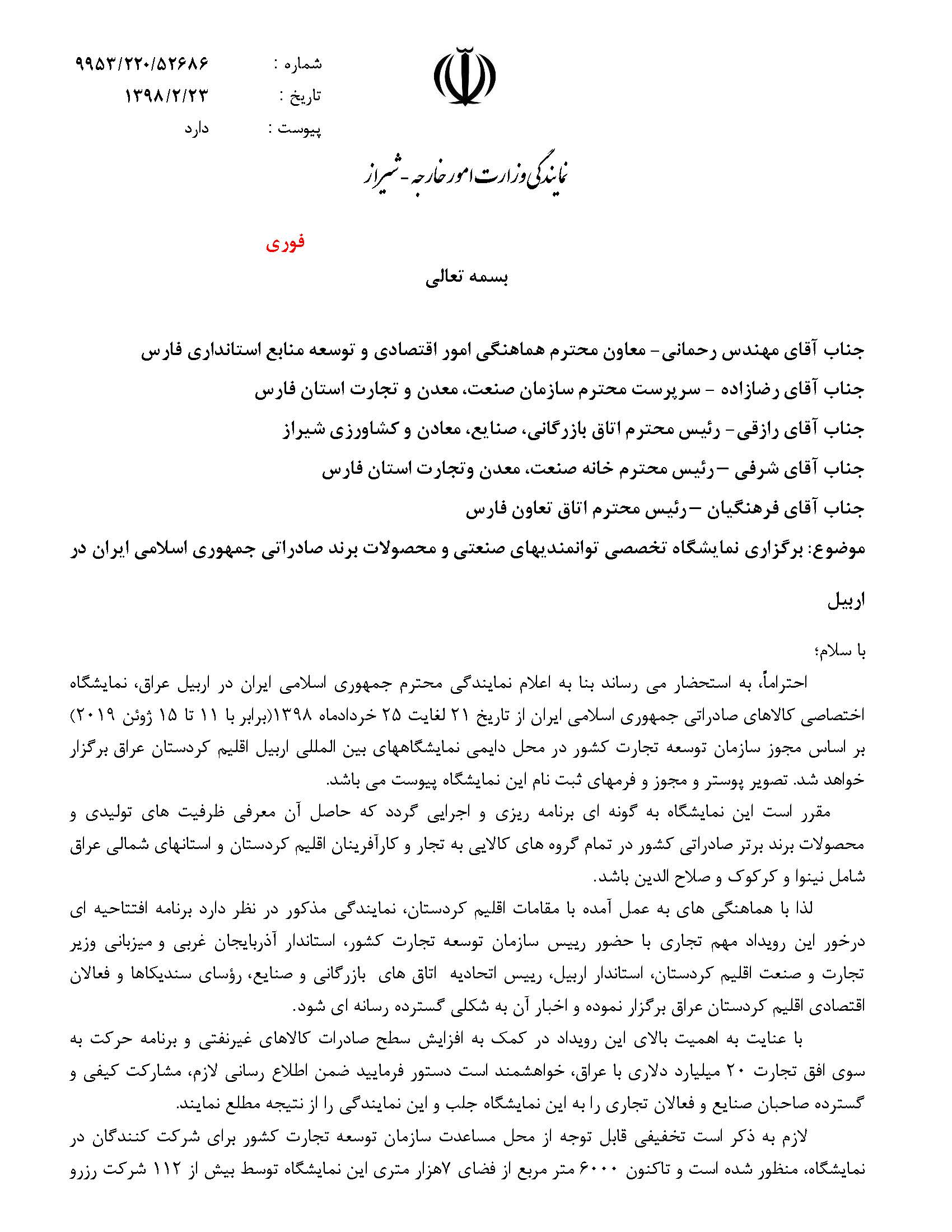 شماره : ۹۹۵۳/۲۲۰/۵۲۶۸۶
تاریخ : ۱۳۹۸/۲/۲۳
پیوست : دارد

نمایندگی وزارت امور خارجه - شیراز

فوری

بسمه تعالی

جناب آقای مهندس رحمانی- معاون محترم هماهنگی امور اقتصادی و توسعه منابع استانداری فارس
جناب آقای رضازاده - سرپرست محترم سازمان صنعت، معدن و تجارت استان فارس
جناب آقای رازقی- رئیس محترم اتاق بازرگانی، صنایع، معادن و کشاورزی شیراز
جناب آقای شرفی –رئیس محترم خانه صنعت، معدن وتجارت استان فارس
جناب آقای فرهنگیان –رئیس محترم اتاق تعاون فارس
موضوع: برگزاری نمایشگاه تخصصی توانمندیهای صنعتی و محصولات برند صادراتی جمهوری اسلامی ایران در اربیل

با سلام؛

احتراماً، به استحضار می رساند بنا به اعلام نمایندگی محترم جمهوری اسلامی ایران در اربیل عراق، نمایشگاه اختصاصی کالاهای صادراتی جمهوری اسلامی ایران از تاریخ ۲۱ لغایت ۲۵ خردادماه ۱۳۹۸(برابر با ۱۱ تا ۱۵ ژوئن ۲۰۱۹) بر اساس مجوز سازمان توسعه تجارت کشور در محل دایمی نمایشگاههای بین المللی اربیل اقلیم کردستان عراق برگزار خواهد شد. تصویر پوستر و مجوز و فرمهای ثبت نام این نمایشگاه پیوست می باشد.

مقرر است این نمایشگاه به گونه ای برنامه ریزی و اجرایی گردد که حاصل آن معرفی ظرفیت های تولیدی و محصولات برند برتر صادراتی کشور در تمام گروه های کالایی به تجار و کارآفرینان اقلیم کردستان و استانهای شمالی عراق شامل نینوا و کرکوک و صلاح الدین باشد.

لذا با هماهنگی های به عمل آمده با مقامات اقلیم کردستان، نمایندگی مذکور در نظر دارد برنامه افتتاحیه ای درخور این رویداد مهم تجاری با حضور رییس سازمان توسعه تجارت کشور، استاندار آذربایجان غربی و میزبانی وزیر تجارت و صنعت اقلیم کردستان، استاندار اربیل، رییس اتحادیه اتاق های بازرگانی و صنایع، رؤسای سندیکاها و فعالان اقتصادی اقلیم کردستان عراق برگزار نموده و اخبار آن به شکلی گسترده رسانه ای شود.

با عنایت به اهمیت بالای این رویداد در کمک به افزایش سطح صادرات کالاهای غیرنفتی و برنامه حرکت به سوی افق تجارت ۲۰ میلیارد دلاری با عراق، خواهشمند است دستور فرمایید ضمن اطلاع رسانی لازم، مشارکت کیفی و گسترده صاحبان صنایع و فعالان تجاری را به این نمایشگاه جلب و این نمایندگی را از نتیجه مطلع نمایند.

لازم به ذکر است تخفیفی قابل توجه از محل مساعدت سازمان توسعه تجارت کشور برای شرکت کنندگان در نمایشگاه، منظور شده است و تاکنون ۶۰۰۰ متر مربع از فضای ۷هزار متری این نمایشگاه توسط بیش از ۱۱۲ شرکت رزرو